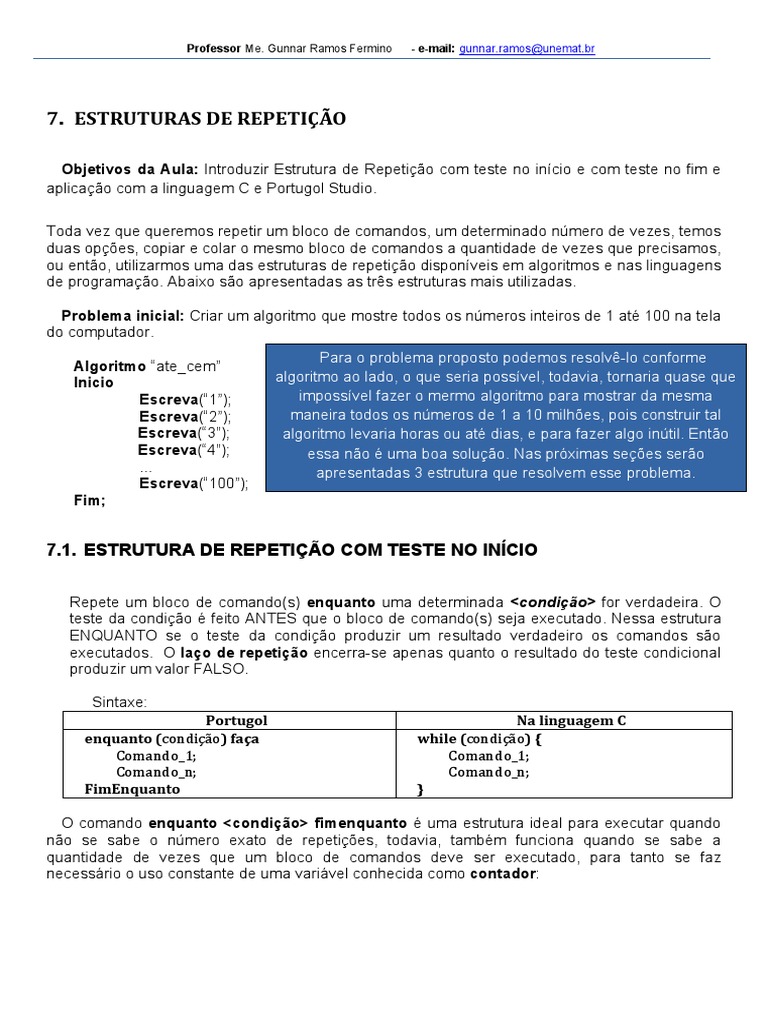 Professor Me. Gunnar Ramos Fermino - e-mail: gunnar.ramos@unemat.br

7. ESTRUTURAS DE REPETIÇÃO

Objetivos da Aula: Introduzir Estrutura de Repetição com teste no início e com teste no fim e aplicação com a linguagem C e Portugol Studio.

Toda vez que queremos repetir um bloco de comandos, um determinado número de vezes, temos duas opções, copiar e colar o mesmo bloco de comandos a quantidade de vezes que precisamos, ou então, utilizarmos uma das estruturas de repetição disponíveis em algoritmos e nas linguagens de programação. Abaixo são apresentadas as três estruturas mais utilizadas.

Problema inicial: Criar um algoritmo que mostre todos os números inteiros de 1 até 100 na tela do computador.

Algoritmo "ate_cem"
Inicio
Escreva("1");
Escreva("2");
Escreva("3");
Escreva("4");
...
Escreva("100");
Fim;

Para o problema proposto podemos resolvê-lo conforme algoritmo ao lado, o que seria possível, todavia, tornaria quase que impossível fazer o mermo algoritmo para mostrar da mesma maneira todos os números de 1 a 10 milhões, pois construir tal algoritmo levaria horas ou até dias, e para fazer algo inútil. Então essa não é uma boa solução. Nas próximas seções serão apresentadas 3 estrutura que resolvem esse problema.

7.1. ESTRUTURA DE REPETIÇÃO COM TESTE NO INÍCIO

Repete um bloco de comando(s) enquanto uma determinada <condição> for verdadeira. O teste da condição é feito ANTES que o bloco de comando(s) seja executado. Nessa estrutura ENQUANTO se o teste da condição produzir um resultado verdadeiro os comandos são executados. O laço de repetição encerra-se apenas quanto o resultado do teste condicional produzir um valor FALSO.

Sintaxe:

| Portugol | Na linguagem C |
|---|---|
| enquanto (condição) faça<br>Comando_1;<br>Comando_n;<br>FimEnquanto | while (condição) {<br>Comando_1;<br>Comando_n;<br>} |

O comando enquanto <condição> fimenquanto é uma estrutura ideal para executar quando não se sabe o número exato de repetições, todavia, também funciona quando se sabe a quantidade de vezes que um bloco de comandos deve ser executado, para tanto se faz necessário o uso constante de uma variável conhecida como contador: